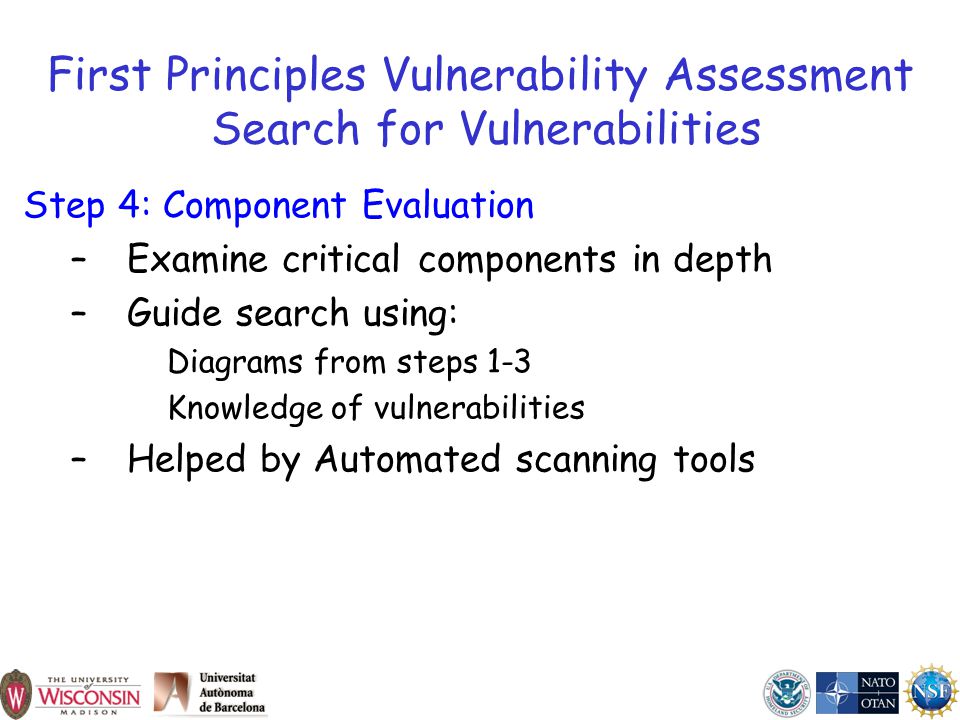 First Principles Vulnerability Assessment
Search for Vulnerabilities

Step 4: Component Evaluation

– Examine critical components in depth

– Guide search using:

Diagrams from steps 1-3

Knowledge of vulnerabilities

– Helped by Automated scanning tools

THE UNIVERSITY of WISCONSIN MADISON

Universitat Autònoma de Barcelona

NATO OTAN

NSF